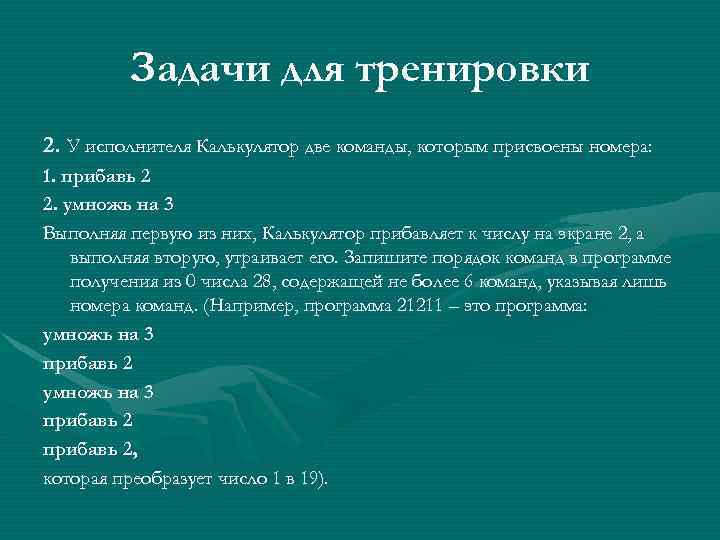 Задачи для тренировки

2. У исполнителя Калькулятор две команды, которым присвоены номера:

1. прибавь 2

2. умножь на 3

Выполняя первую из них, Калькулятор прибавляет к числу на экране 2, а выполняя вторую, утраивает его. Запишите порядок команд в программе получения из 0 числа 28, содержащей не более 6 команд, указывая лишь номера команд. (Например, программа 21211 – это программа:

умножь на 3

прибавь 2

умножь на 3

прибавь 2

прибавь 2,

которая преобразует число 1 в 19).